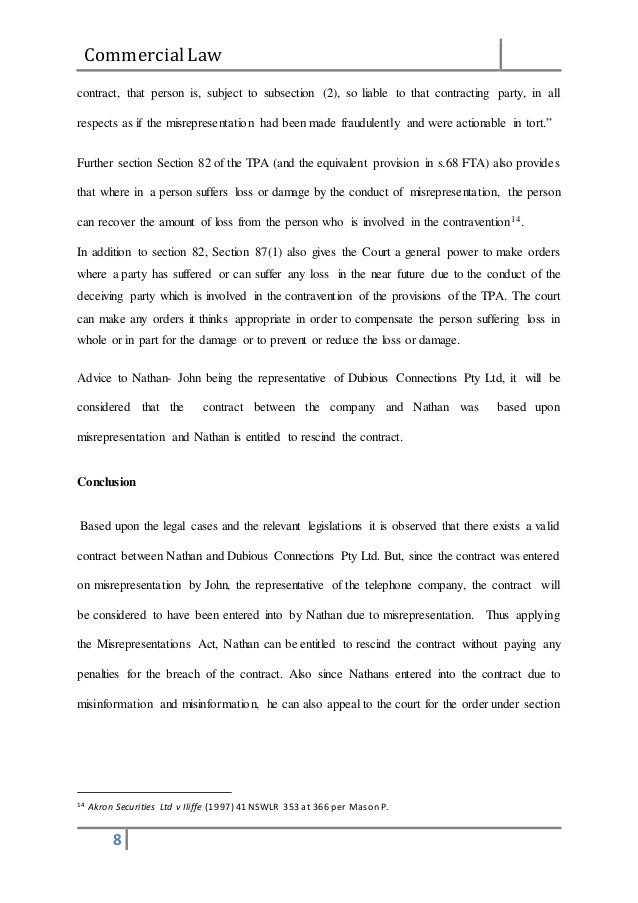 Commercial Law

contract, that person is, subject to subsection (2), so liable to that contracting party, in all respects as if the misrepresentation had been made fraudulently and were actionable in tort."

Further section Section 82 of the TPA (and the equivalent provision in s.68 FTA) also provides that where in a person suffers loss or damage by the conduct of misrepresentation, the person can recover the amount of loss from the person who is involved in the contravention$^{14}$.

In addition to section 82, Section 87(1) also gives the Court a general power to make orders where a party has suffered or can suffer any loss in the near future due to the conduct of the deceiving party which is involved in the contravention of the provisions of the TPA. The court can make any orders it thinks appropriate in order to compensate the person suffering loss in whole or in part for the damage or to prevent or reduce the loss or damage.

Advice to Nathan- John being the representative of Dubious Connections Pty Ltd, it will be considered that the contract between the company and Nathan was based upon misrepresentation and Nathan is entitled to rescind the contract.

Conclusion

Based upon the legal cases and the relevant legislations it is observed that there exists a valid contract between Nathan and Dubious Connections Pty Ltd. But, since the contract was entered on misrepresentation by John, the representative of the telephone company, the contract will be considered to have been entered into by Nathan due to misrepresentation. Thus applying the Misrepresentations Act, Nathan can be entitled to rescind the contract without paying any penalties for the breach of the contract. Also since Nathans entered into the contract due to misinformation and misinformation, he can also appeal to the court for the order under section

$^{14}$ Akron Securities Ltd v Iliffe (1997) 41 NSWLR 353 at 366 per Mason P.

8